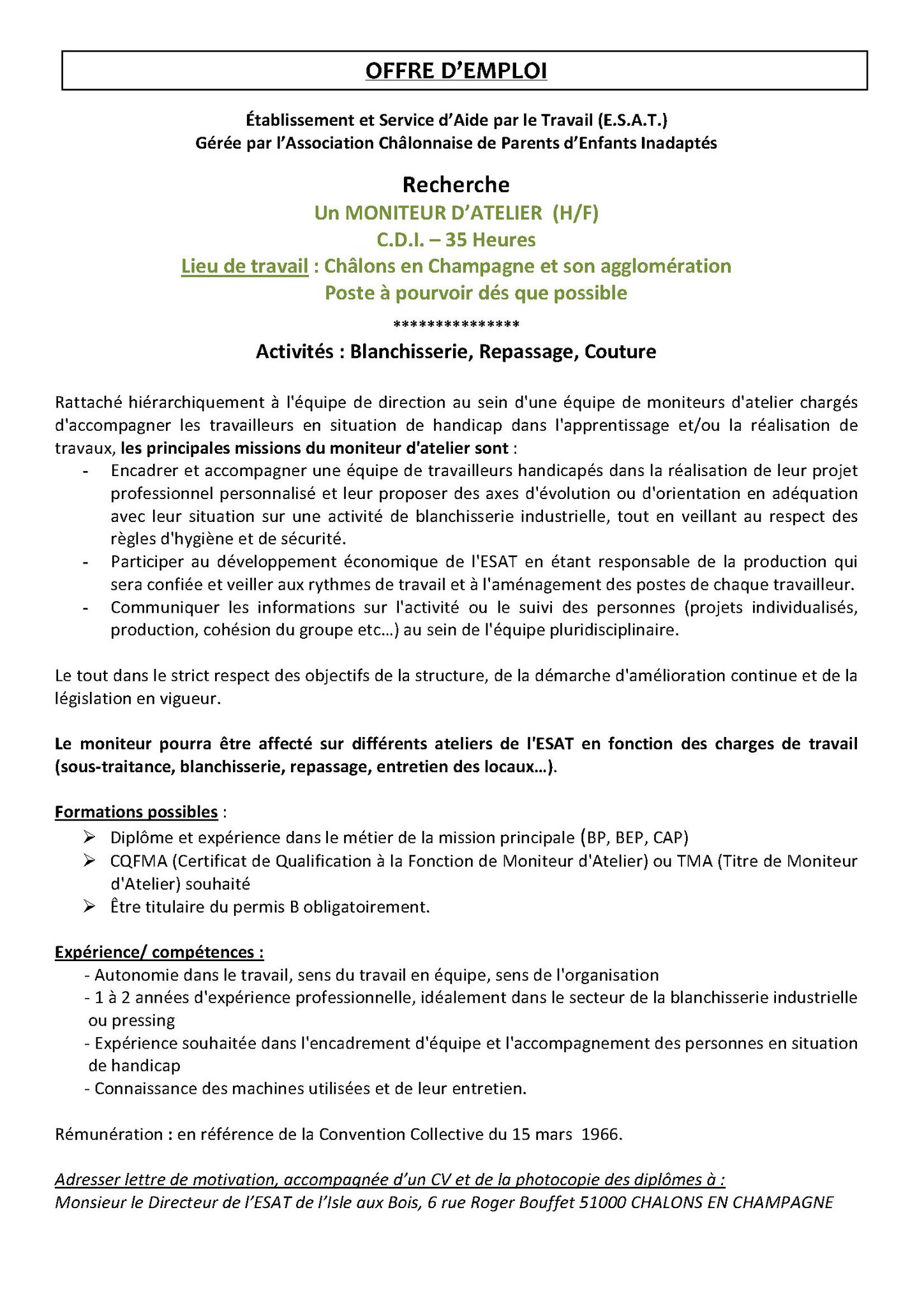 OFFRE D'EMPLOI

Établissement et Service d'Aide par le Travail (E.S.A.T.)
Gérée par l'Association Châlonnaise de Parents d'Enfants Inadaptés

Recherche
Un MONITEUR D'ATELIER (H/F)
C.D.I. – 35 Heures
Lieu de travail : Châlons en Champagne et son agglomération
Poste à pourvoir dés que possible
***************
Activités : Blanchisserie, Repassage, Couture

Rattaché hiérarchiquement à l'équipe de direction au sein d'une équipe de moniteurs d'atelier chargés d'accompagner les travailleurs en situation de handicap dans l'apprentissage et/ou la réalisation de travaux, les principales missions du moniteur d'atelier sont :
- Encadrer et accompagner une équipe de travailleurs handicapés dans la réalisation de leur projet professionnel personnalisé et leur proposer des axes d'évolution ou d'orientation en adéquation avec leur situation sur une activité de blanchisserie industrielle, tout en veillant au respect des règles d'hygiène et de sécurité.
- Participer au développement économique de l'ESAT en étant responsable de la production qui sera confiée et veiller aux rythmes de travail et à l'aménagement des postes de chaque travailleur.
- Communiquer les informations sur l'activité ou le suivi des personnes (projets individualisés, production, cohésion du groupe etc…) au sein de l'équipe pluridisciplinaire.

Le tout dans le strict respect des objectifs de la structure, de la démarche d'amélioration continue et de la législation en vigueur.

Le moniteur pourra être affecté sur différents ateliers de l'ESAT en fonction des charges de travail (sous-traitance, blanchisserie, repassage, entretien des locaux…).

Formations possibles :
➢ Diplôme et expérience dans le métier de la mission principale (BP, BEP, CAP)
➢ CQFMA (Certificat de Qualification à la Fonction de Moniteur d'Atelier) ou TMA (Titre de Moniteur d'Atelier) souhaité
➢ Être titulaire du permis B obligatoirement.

Expérience/ compétences :
- Autonomie dans le travail, sens du travail en équipe, sens de l'organisation
- 1 à 2 années d'expérience professionnelle, idéalement dans le secteur de la blanchisserie industrielle ou pressing
- Expérience souhaitée dans l'encadrement d'équipe et l'accompagnement des personnes en situation de handicap
- Connaissance des machines utilisées et de leur entretien.

Rémunération : en référence de la Convention Collective du 15 mars 1966.

Adresser lettre de motivation, accompagnée d'un CV et de la photocopie des diplômes à :
Monsieur le Directeur de l'ESAT de l'Isle aux Bois, 6 rue Roger Bouffet 51000 CHALONS EN CHAMPAGNE